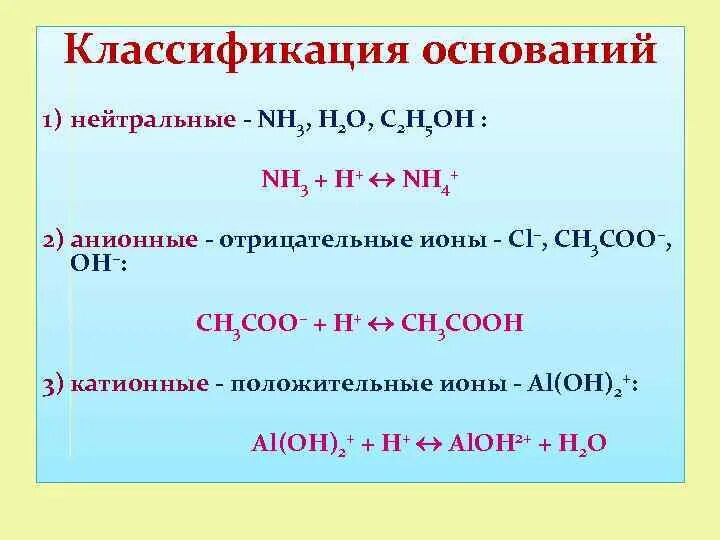 Классификация оснований

1) нейтральные - $NH_3$, $H_2O$, $C_2H_5OH$ :

$NH_3 + H^+ \leftrightarrow NH_4^+$

2) анионные - отрицательные ионы - $Cl^-$, $CH_3COO^-$, $OH^-$:

$CH_3COO^- + H^+ \leftrightarrow CH_3COOH$

3) катионные - положительные ионы - $Al(OH)_2^+$:

$Al(OH)_2^+ + H^+ \leftrightarrow AlOH^{2+} + H_2O$